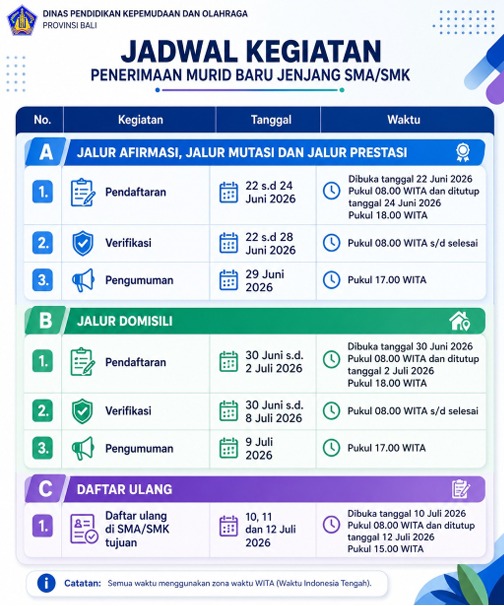 DINAS PENDIDIKAN KEPEMUDAAN DAN OLAHRAGA
PROVINSI BALI

JADWAL KEGIATAN
PENERIMAAN MURID BARU JENJANG SMA/SMK

| No. | Kegiatan | Tanggal | Waktu |
|---|---|---|---|
| A | JALUR AFIRMASI, JALUR MUTASI DAN JALUR PRESTASI | | |
| 1. | Pendaftaran | 22 s.d 24 Juni 2026 | Dibuka tanggal 22 Juni 2026 Pukul 08.00 WITA dan ditutup tanggal 24 Juni 2026 Pukul 18.00 WITA |
| 2. | Verifikasi | 22 s.d 28 Juni 2026 | Pukul 08.00 WITA s/d selesai |
| 3. | Pengumuman | 29 Juni 2026 | Pukul 17.00 WITA |
| B | JALUR DOMISILI | | |
| 1. | Pendaftaran | 30 Juni s.d. 2 Juli 2026 | Dibuka tanggal 30 Juni 2026 Pukul 08.00 WITA dan ditutup tanggal 2 Juli 2026 Pukul 18.00 WITA |
| 2. | Verifikasi | 30 Juni s.d. 8 Juli 2026 | Pukul 08.00 WITA s/d selesai |
| 3. | Pengumuman | 9 Juli 2026 | Pukul 17.00 WITA |
| C | DAFTAR ULANG | | |
| 1. | Daftar ulang di SMA/SMK tujuan | 10, 11 dan 12 Juli 2026 | Dibuka tanggal 10 Juli 2026 Pukul 08.00 WITA dan ditutup tanggal 12 Juli 2026 Pukul 15.00 WITA |

Catatan: Semua waktu menggunakan zona waktu WITA (Waktu Indonesia Tengah).